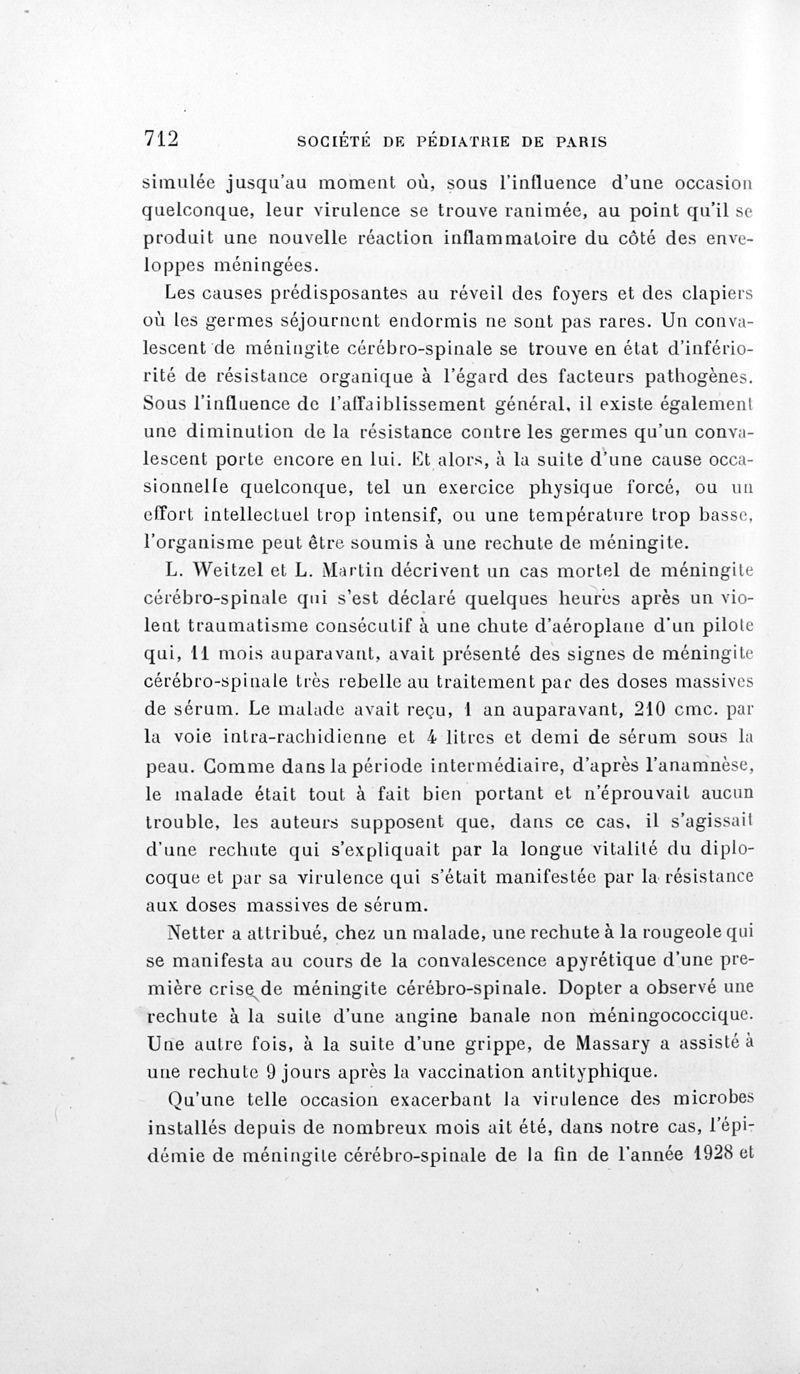 712 SOCIÉTÉ DE PÉDIATRIE DE PARIS

simulée jusqu'au moment où, sous l'influence d'une occasion quelconque, leur virulence se trouve ranimée, au point qu'il se produit une nouvelle réaction inflammatoire du côté des enveloppes méningées.

Les causes prédisposantes au réveil des foyers et des clapiers où les germes séjournent endormis ne sont pas rares. Un convalescent de méningite cérébro-spinale se trouve en état d'infériorité de résistance organique à l'égard des facteurs pathogènes. Sous l'influence de l'affaiblissement général, il existe également une diminution de la résistance contre les germes qu'un convalescent porte encore en lui. Et alors, à la suite d'une cause occasionnelle quelconque, tel un exercice physique forcé, ou un effort intellectuel trop intensif, ou une température trop basse, l'organisme peut être soumis à une rechute de méningite.

L. Weitzel et L. Martin décrivent un cas mortel de méningite cérébro-spinale qui s'est déclaré quelques heures après un violent traumatisme consécutif à une chute d'aéroplane d'un pilote qui, 11 mois auparavant, avait présenté des signes de méningite cérébro-spinale très rebelle au traitement par des doses massives de sérum. Le malade avait reçu, 1 an auparavant, 210 cmc. par la voie intra-rachidienne et 4 litres et demi de sérum sous la peau. Comme dans la période intermédiaire, d'après l'anamnèse, le malade était tout à fait bien portant et n'éprouvait aucun trouble, les auteurs supposent que, dans ce cas, il s'agissait d'une rechute qui s'expliquait par la longue vitalité du diplocoque et par sa virulence qui s'était manifestée par la résistance aux doses massives de sérum.

Netter a attribué, chez un malade, une rechute à la rougeole qui se manifesta au cours de la convalescence apyrétique d'une première crise de méningite cérébro-spinale. Dopter a observé une rechute à la suite d'une angine banale non méningococcique. Une autre fois, à la suite d'une grippe, de Massary a assisté à une rechute 9 jours après la vaccination antityphique.

Qu'une telle occasion exacerbant la virulence des microbes installés depuis de nombreux mois ait été, dans notre cas, l'épidémie de méningite cérébro-spinale de la fin de l'année 1928 et